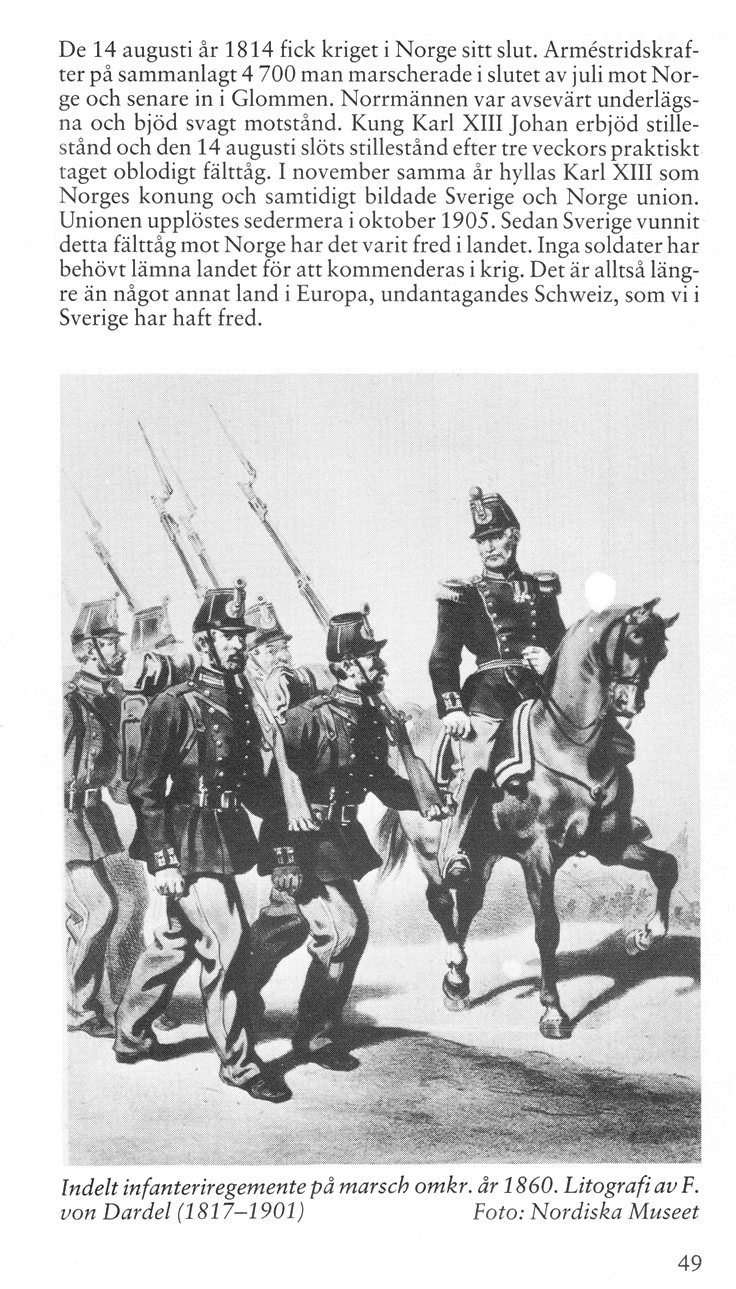 De 14 augusti år 1814 fick kriget i Norge sitt slut. Arméstridskrafter på sammanlagt 4 700 man marscherade i slutet av juli mot Norge och senare in i Glommen. Norrmännen var avsevärt underlägsna och bjöd svagt motstånd. Kung Karl XIII Johan erbjöd stillestånd och den 14 augusti slöts stillestånd efter tre veckors praktiskt taget oblodigt fälttåg. I november samma år hyllas Karl XIII som Norges konung och samtidigt bildade Sverige och Norge union. Unionen upplöstes sedermera i oktober 1905. Sedan Sverige vunnit detta fälttåg mot Norge har det varit fred i landet. Inga soldater har behövt lämna landet för att kommenderas i krig. Det är alltså längre än något annat land i Europa, undantagandes Schweiz, som vi i Sverige har haft fred.

Indelt infanteriregemente på marsch omkr. år 1860. Litografi av F. von Dardel (1817–1901) Foto: Nordiska Museet

49